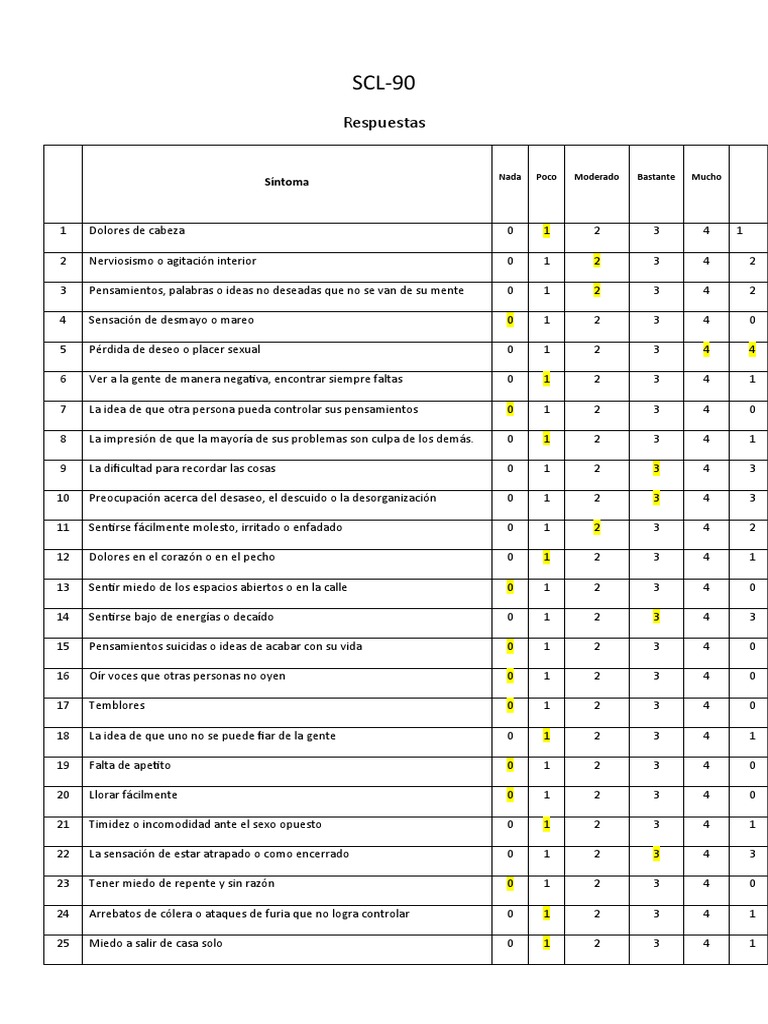 SCL-90

Respuestas

| | Síntoma | Nada | Poco | Moderado | Bastante | Mucho | |
|---|---|---|---|---|---|---|---|
| 1 | Dolores de cabeza | 0 | 1 | 2 | 3 | 4 | 1 |
| 2 | Nerviosismo o agitación interior | 0 | 1 | 2 | 3 | 4 | 2 |
| 3 | Pensamientos, palabras o ideas no deseadas que no se van de su mente | 0 | 1 | 2 | 3 | 4 | 2 |
| 4 | Sensación de desmayo o mareo | 0 | 1 | 2 | 3 | 4 | 0 |
| 5 | Pérdida de deseo o placer sexual | 0 | 1 | 2 | 3 | 4 | 4 |
| 6 | Ver a la gente de manera negativa, encontrar siempre faltas | 0 | 1 | 2 | 3 | 4 | 1 |
| 7 | La idea de que otra persona pueda controlar sus pensamientos | 0 | 1 | 2 | 3 | 4 | 0 |
| 8 | La impresión de que la mayoría de sus problemas son culpa de los demás. | 0 | 1 | 2 | 3 | 4 | 1 |
| 9 | La dificultad para recordar las cosas | 0 | 1 | 2 | 3 | 4 | 3 |
| 10 | Preocupación acerca del desaseo, el descuido o la desorganización | 0 | 1 | 2 | 3 | 4 | 3 |
| 11 | Sentirse fácilmente molesto, irritado o enfadado | 0 | 1 | 2 | 3 | 4 | 2 |
| 12 | Dolores en el corazón o en el pecho | 0 | 1 | 2 | 3 | 4 | 1 |
| 13 | Sentir miedo de los espacios abiertos o en la calle | 0 | 1 | 2 | 3 | 4 | 0 |
| 14 | Sentirse bajo de energías o decaído | 0 | 1 | 2 | 3 | 4 | 3 |
| 15 | Pensamientos suicidas o ideas de acabar con su vida | 0 | 1 | 2 | 3 | 4 | 0 |
| 16 | Oír voces que otras personas no oyen | 0 | 1 | 2 | 3 | 4 | 0 |
| 17 | Temblores | 0 | 1 | 2 | 3 | 4 | 0 |
| 18 | La idea de que uno no se puede fiar de la gente | 0 | 1 | 2 | 3 | 4 | 1 |
| 19 | Falta de apetito | 0 | 1 | 2 | 3 | 4 | 0 |
| 20 | Llorar fácilmente | 0 | 1 | 2 | 3 | 4 | 0 |
| 21 | Timidez o incomodidad ante el sexo opuesto | 0 | 1 | 2 | 3 | 4 | 1 |
| 22 | La sensación de estar atrapado o como encerrado | 0 | 1 | 2 | 3 | 4 | 3 |
| 23 | Tener miedo de repente y sin razón | 0 | 1 | 2 | 3 | 4 | 0 |
| 24 | Arrebatos de cólera o ataques de furia que no logra controlar | 0 | 1 | 2 | 3 | 4 | 1 |
| 25 | Miedo a salir de casa solo | 0 | 1 | 2 | 3 | 4 | 1 |